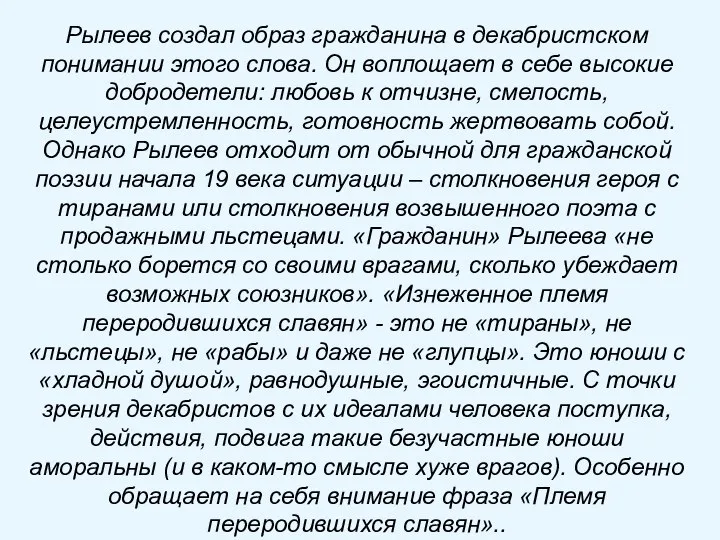 Рылеев создал образ гражданина в декабристском понимании этого слова. Он воплощает в себе высокие добродетели: любовь к отчизне, смелость, целеустремленность, готовность жертвовать собой. Однако Рылеев отходит от обычной для гражданской поэзии начала 19 века ситуации – столкновения героя с тиранами или столкновения возвышенного поэта с продажными льстецами. «Гражданин» Рылеева «не столько борется со своими врагами, сколько убеждает возможных союзников». «Изнеженное племя переродившихся славян» - это не «тираны», не «льстецы», не «рабы» и даже не «глупцы». Это юноши с «хладной душой», равнодушные, эгоистичные. С точки зрения декабристов с их идеалами человека поступка, действия, подвига такие безучастные юноши аморальны (и в каком-то смысле хуже врагов). Особенно обращает на себя внимание фраза «Племя переродившихся славян»..